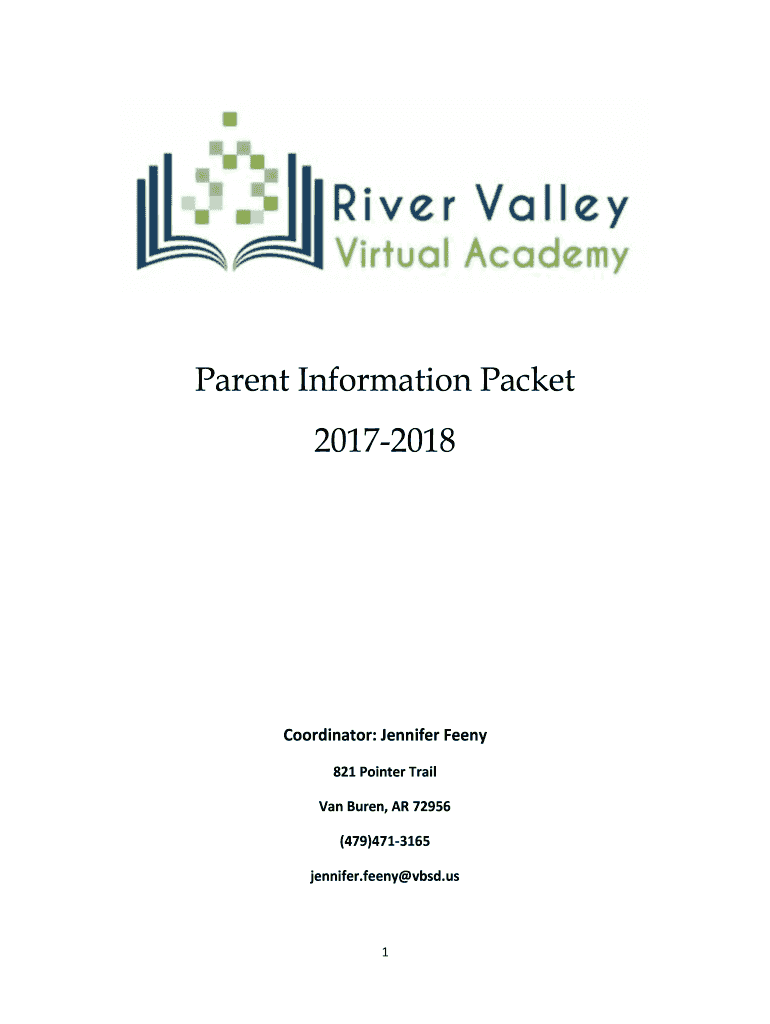 River Valley
Virtual Academy

Parent Information Packet

2017-2018

Coordinator: Jennifer Feeny

821 Pointer Trail

Van Buren, AR 72956

(479)471-3165

jennifer.feeny@vbsd.us

1